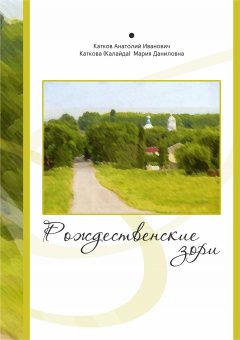 Катков Анатолий Иванович
Каткова (Калайда) Мария Даниловна

Рождественские зори